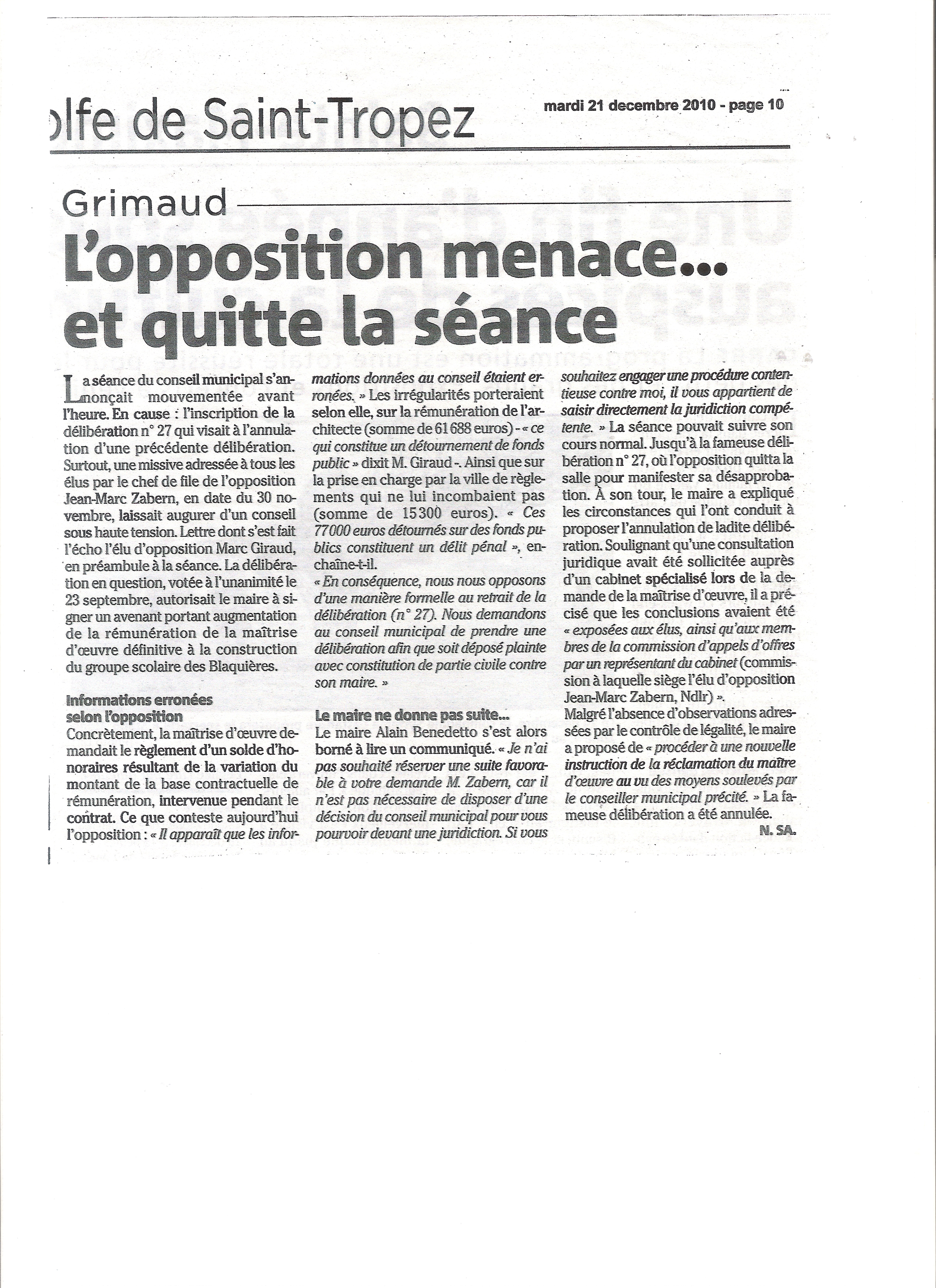 olfe de Saint-Tropez

mardi 21 decembre 2010 - page 10

Grimaud

L'opposition menace... et quitte la séance

La séance du conseil municipal s'annonçait mouvementée avant l'heure. En cause : l'inscription de la délibération n° 27 qui visait à l'annulation d'une précédente délibération. Surtout, une missive adressée à tous les élus par le chef de file de l'opposition Jean-Marc Zabern, en date du 30 novembre, laissait augurer d'un conseil sous haute tension. Lettre dont s'est fait l'écho l'élu d'opposition Marc Giraud, en préambule à la séance. La délibération en question, votée à l'unanimité le 23 septembre, autorisait le maire à signer un avenant portant augmentation de la rémunération de la maîtrise d'œuvre définitive à la construction du groupe scolaire des Blaquières.

Informations erronées selon l'opposition

Concrètement, la maîtrise d'œuvre demandait le règlement d'un solde d'honoraires résultant de la variation du montant de la base contractuelle de rémunération, intervenue pendant le contrat. Ce que conteste aujourd'hui l'opposition : « Il apparaît que les informations données au conseil étaient erronées. » Les irrégularités porteraient selon elle, sur la rémunération de l'architecte (somme de 61 688 euros) - « ce qui constitue un détournement de fonds public » dixit M. Giraud -. Ainsi que sur la prise en charge par la ville de règlements qui ne lui incombaient pas (somme de 15 300 euros). « Ces 77 000 euros détournés sur des fonds publics constituent un délit pénal », enchaîne-t-il.
« En conséquence, nous nous opposons d'une manière formelle au retrait de la délibération (n° 27). Nous demandons au conseil municipal de prendre une délibération afin que soit déposé plainte avec constitution de partie civile contre son maire. »

Le maire ne donne pas suite...

Le maire Alain Benedetto s'est alors borné à lire un communiqué. « Je n'ai pas souhaité réserver une suite favorable à votre demande M. Zabern, car il n'est pas nécessaire de disposer d'une décision du conseil municipal pour vous pourvoir devant une juridiction. Si vous souhaitez engager une procédure contentieuse contre moi, il vous appartient de saisir directement la juridiction compétente. » La séance pouvait suivre son cours normal. Jusqu'à la fameuse délibération n° 27, où l'opposition quitta la salle pour manifester sa désapprobation. À son tour, le maire a expliqué les circonstances qui l'ont conduit à proposer l'annulation de ladite délibération. Soulignant qu'une consultation juridique avait été sollicitée auprès d'un cabinet spécialisé lors de la demande de la maîtrise d'œuvre, il a précisé que les conclusions avaient été « exposées aux élus, ainsi qu'aux membres de la commission d'appels d'offres par un représentant du cabinet (commission à laquelle siège l'élu d'opposition Jean-Marc Zabern, Ndlr) ».
Malgré l'absence d'observations adressées par le contrôle de légalité, le maire a proposé de « procéder à une nouvelle instruction de la réclamation du maître d'œuvre au vu des moyens soulevés par le conseiller municipal précité. » La fameuse délibération a été annulée.

N. SA.